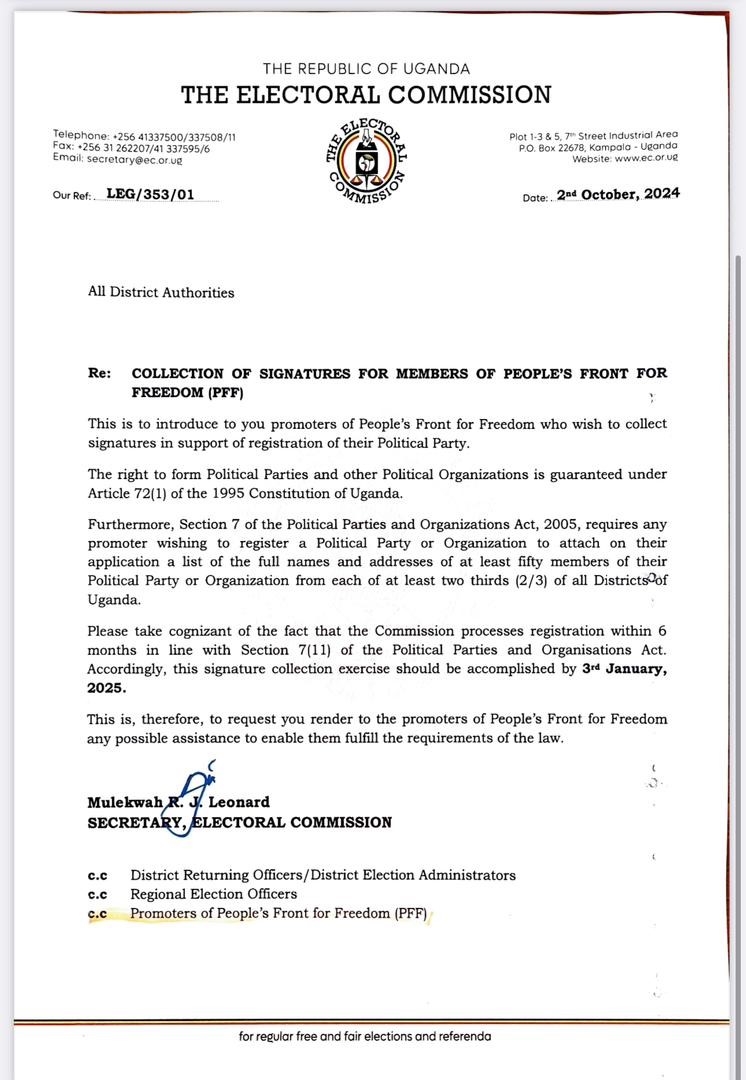 THE REPUBLIC OF UGANDA
THE ELECTORAL COMMISSION

Telephone: +256 41337500/337508/11
Fax: +256 31 262207/41 337595/6
Email: secretary@ec.or.ug

THE ELECTORAL COMMISSION

Plot 1-3 & 5, 7th Street Industrial Area
P.O. Box 22678, Kampala - Uganda
Website: www.ec.or.ug

Our Ref: LEG/353/01

Date: 2nd October, 2024

All District Authorities

Re: COLLECTION OF SIGNATURES FOR MEMBERS OF PEOPLE'S FRONT FOR FREEDOM (PFF)

This is to introduce to you promoters of People's Front for Freedom who wish to collect signatures in support of registration of their Political Party.

The right to form Political Parties and other Political Organizations is guaranteed under Article 72(1) of the 1995 Constitution of Uganda.

Furthermore, Section 7 of the Political Parties and Organizations Act, 2005, requires any promoter wishing to register a Political Party or Organization to attach on their application a list of the full names and addresses of at least fifty members of their Political Party or Organization from each of at least two thirds (2/3) of all Districts of Uganda.

Please take cognizant of the fact that the Commission processes registration within 6 months in line with Section 7(11) of the Political Parties and Organisations Act. Accordingly, this signature collection exercise should be accomplished by 3rd January, 2025.

This is, therefore, to request you render to the promoters of People's Front for Freedom any possible assistance to enable them fulfill the requirements of the law.

Mulekwah R. J. Leonard
SECRETARY, ELECTORAL COMMISSION

c.c District Returning Officers/District Election Administrators
c.c Regional Election Officers
c.c Promoters of People's Front for Freedom (PFF)

for regular free and fair elections and referenda